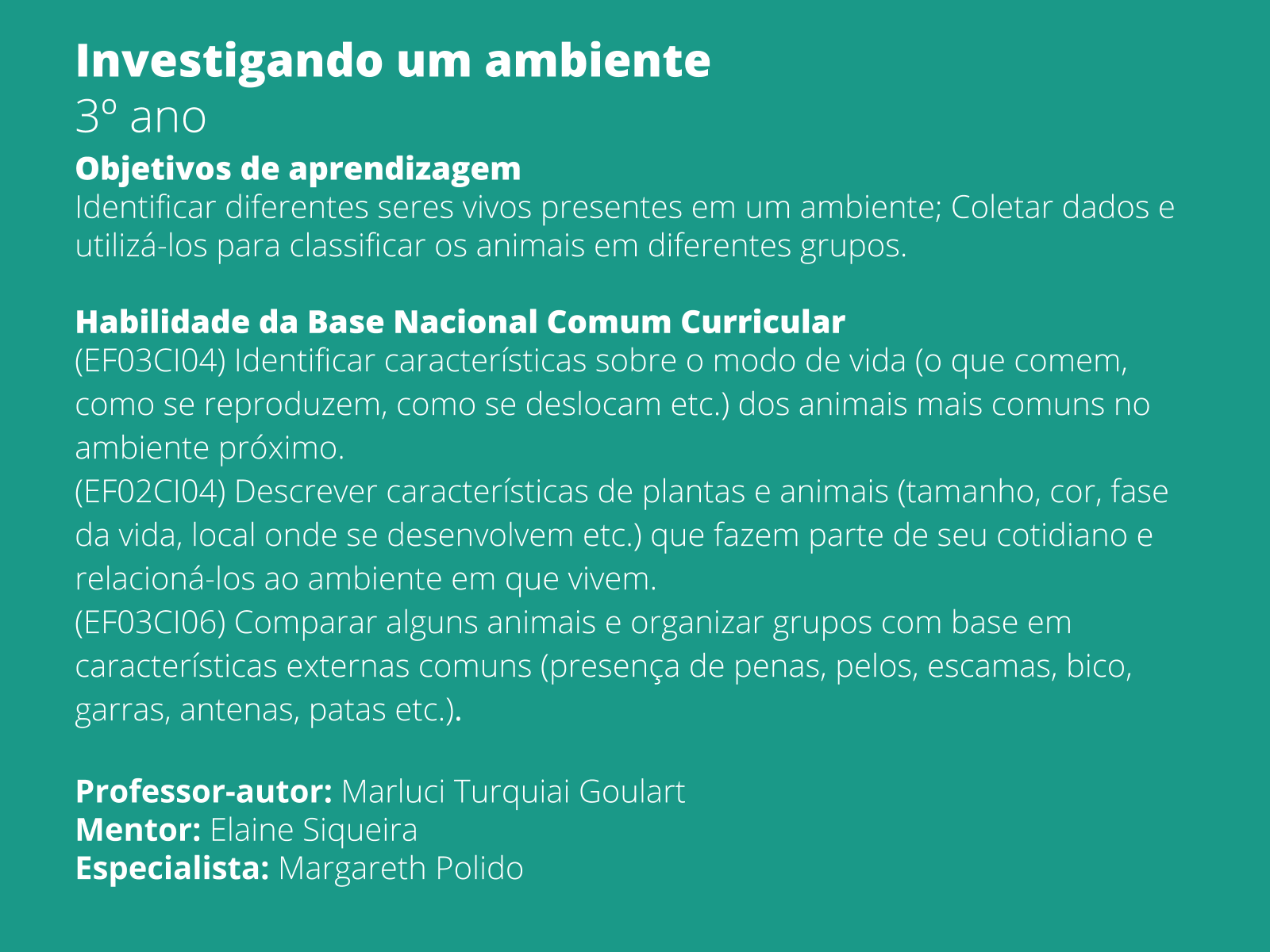 Investigando um ambiente
3º ano
Objetivos de aprendizagem
Identificar diferentes seres vivos presentes em um ambiente; Coletar dados e utilizá-los para classificar os animais em diferentes grupos.

Habilidade da Base Nacional Comum Curricular
(EF03CI04) Identificar características sobre o modo de vida (o que comem, como se reproduzem, como se deslocam etc.) dos animais mais comuns no ambiente próximo.
(EF02CI04) Descrever características de plantas e animais (tamanho, cor, fase da vida, local onde se desenvolvem etc.) que fazem parte de seu cotidiano e relacioná-los ao ambiente em que vivem.
(EF03CI06) Comparar alguns animais e organizar grupos com base em características externas comuns (presença de penas, pelos, escamas, bico, garras, antenas, patas etc.).

Professor-autor: Marluci Turquiai Goulart
Mentor: Elaine Siqueira
Especialista: Margareth Polido